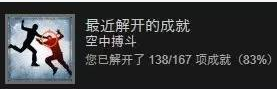 最近解开的成就
空中搏斗
您已解开了 138/167 项成就（83%）